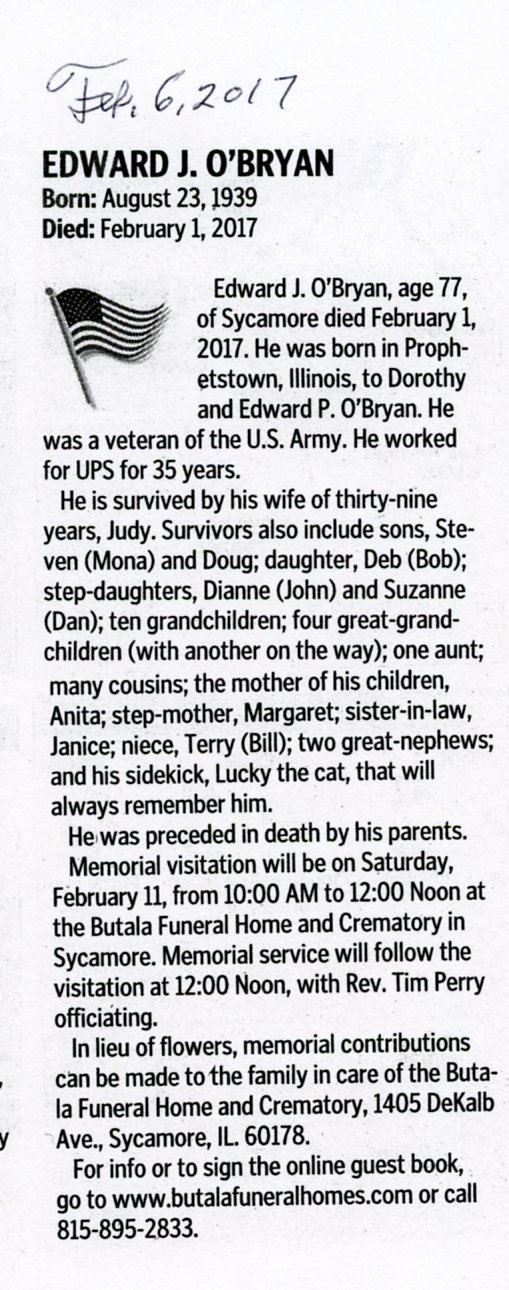 Feb. 6, 2017

EDWARD J. O'BRYAN
Born: August 23, 1939
Died: February 1, 2017

Edward J. O'Bryan, age 77, of Sycamore died February 1, 2017. He was born in Prophetstown, Illinois, to Dorothy and Edward P. O'Bryan. He was a veteran of the U.S. Army. He worked for UPS for 35 years.

He is survived by his wife of thirty-nine years, Judy. Survivors also include sons, Steven (Mona) and Doug; daughter, Deb (Bob); step-daughters, Dianne (John) and Suzanne (Dan); ten grandchildren; four great-grandchildren (with another on the way); one aunt; many cousins; the mother of his children, Anita; step-mother, Margaret; sister-in-law, Janice; niece, Terry (Bill); two great-nephews; and his sidekick, Lucky the cat, that will always remember him.

He was preceded in death by his parents.

Memorial visitation will be on Saturday, February 11, from 10:00 AM to 12:00 Noon at the Butala Funeral Home and Crematory in Sycamore. Memorial service will follow the visitation at 12:00 Noon, with Rev. Tim Perry officiating.

In lieu of flowers, memorial contributions can be made to the family in care of the Butala Funeral Home and Crematory, 1405 DeKalb Ave., Sycamore, IL. 60178.

For info or to sign the online guest book, go to www.butalafuneralhomes.com or call 815-895-2833.

y